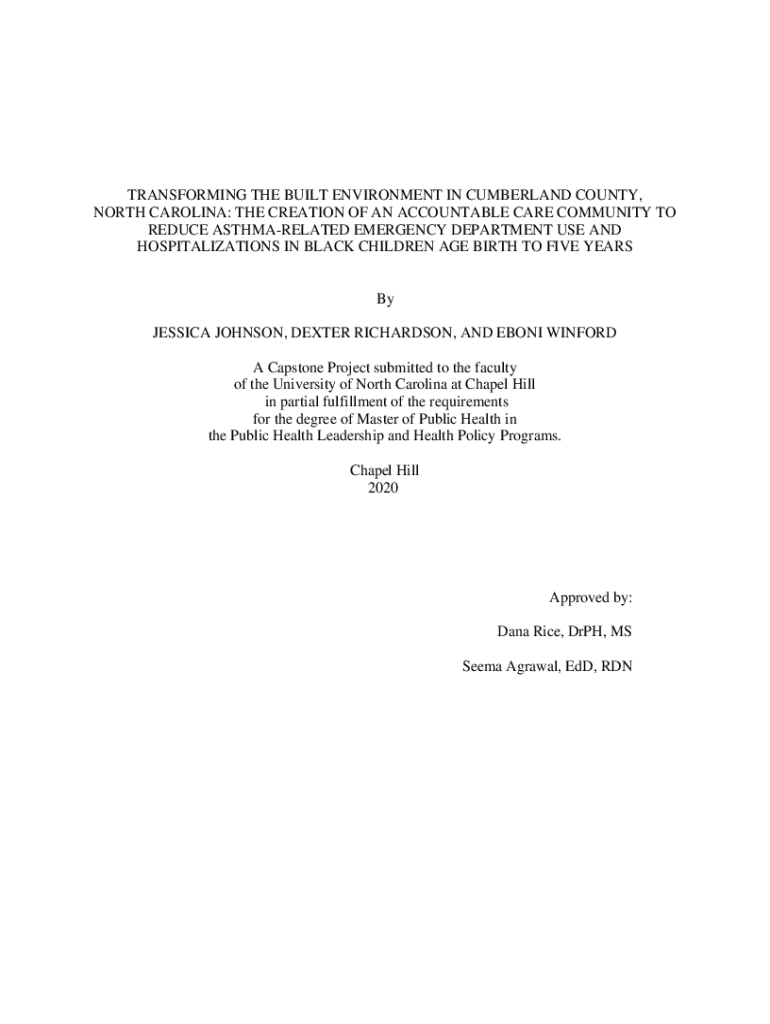 TRANSFORMING THE BUILT ENVIRONMENT IN CUMBERLAND COUNTY, NORTH CAROLINA: THE CREATION OF AN ACCOUNTABLE CARE COMMUNITY TO REDUCE ASTHMA-RELATED EMERGENCY DEPARTMENT USE AND HOSPITALIZATIONS IN BLACK CHILDREN AGE BIRTH TO FIVE YEARS

By

JESSICA JOHNSON, DEXTER RICHARDSON, AND EBONI WINFORD

A Capstone Project submitted to the faculty of the University of North Carolina at Chapel Hill in partial fulfillment of the requirements for the degree of Master of Public Health in the Public Health Leadership and Health Policy Programs.

Chapel Hill
2020

Approved by:

Dana Rice, DrPH, MS

Seema Agrawal, EdD, RDN